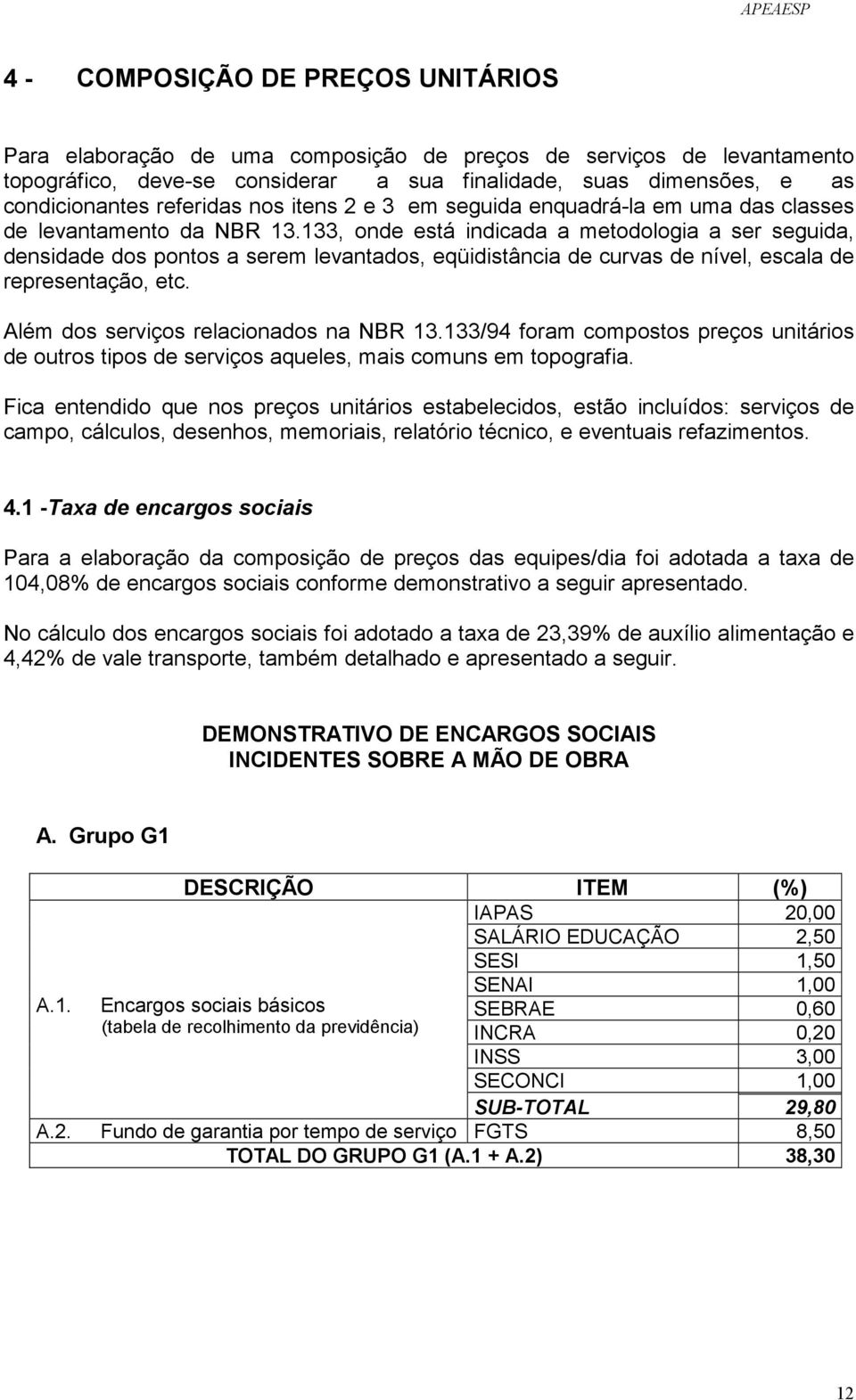 APEAESP

4 - COMPOSIÇÃO DE PREÇOS UNITÁRIOS

Para elaboração de uma composição de preços de serviços de levantamento topográfico, deve-se considerar a sua finalidade, suas dimensões, e as condicionantes referidas nos itens 2 e 3 em seguida enquadrá-la em uma das classes de levantamento da NBR 13.133, onde está indicada a metodologia a ser seguida, densidade dos pontos a serem levantados, eqüidistância de curvas de nível, escala de representação, etc.

Além dos serviços relacionados na NBR 13.133/94 foram compostos preços unitários de outros tipos de serviços aqueles, mais comuns em topografia.

Fica entendido que nos preços unitários estabelecidos, estão incluídos: serviços de campo, cálculos, desenhos, memoriais, relatório técnico, e eventuais refazimentos.

4.1 -Taxa de encargos sociais

Para a elaboração da composição de preços das equipes/dia foi adotada a taxa de 104,08% de encargos sociais conforme demonstrativo a seguir apresentado.

No cálculo dos encargos sociais foi adotado a taxa de 23,39% de auxílio alimentação e 4,42% de vale transporte, também detalhado e apresentado a seguir.

DEMONSTRATIVO DE ENCARGOS SOCIAIS
INCIDENTES SOBRE A MÃO DE OBRA

A. Grupo G1

| DESCRIÇÃO | ITEM | (%) |
|---|---|---|
| A.1. Encargos sociais básicos (tabela de recolhimento da previdência) | IAPAS | 20,00 |
| | SALÁRIO EDUCAÇÃO | 2,50 |
| | SESI | 1,50 |
| | SENAI | 1,00 |
| | SEBRAE | 0,60 |
| | INCRA | 0,20 |
| | INSS | 3,00 |
| | SECONCI | 1,00 |
| | SUB-TOTAL | 29,80 |
| A.2. Fundo de garantia por tempo de serviço | FGTS | 8,50 |
| TOTAL DO GRUPO G1 (A.1 + A.2) | | 38,30 |

12